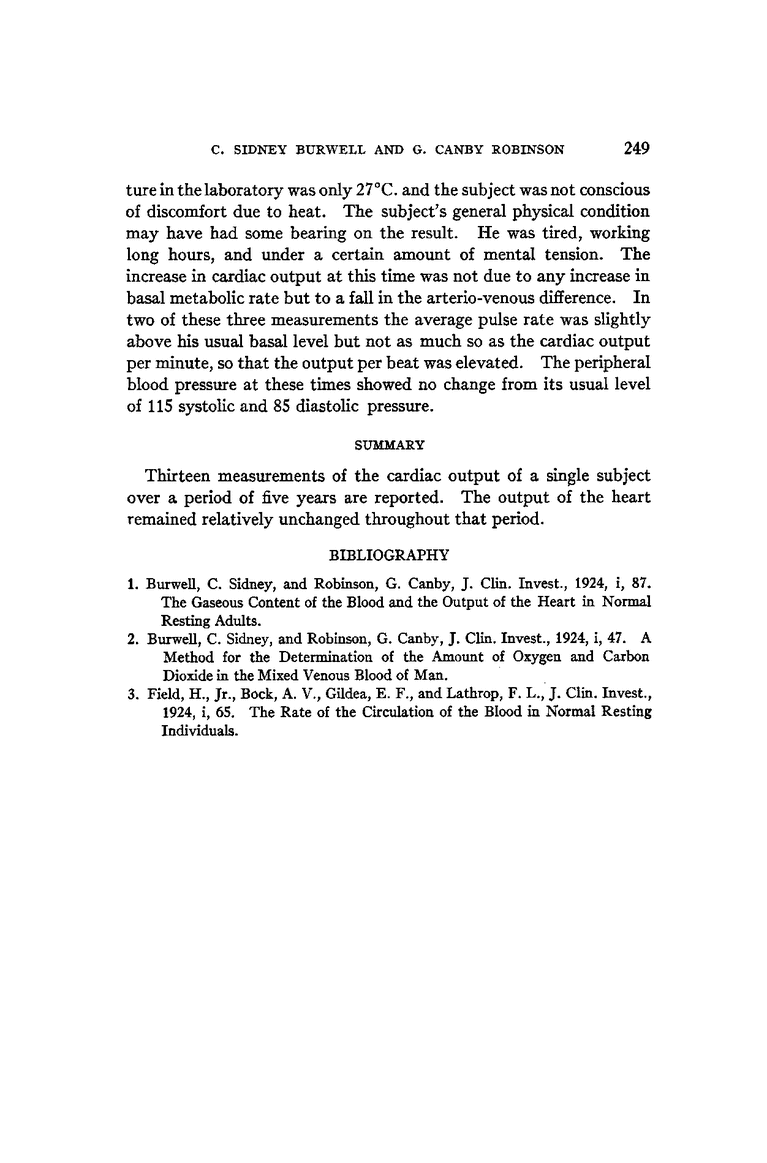 C. SIDNEY BURWELL AND G. CANBY ROBINSON 249

ture in the laboratory was only 27°C. and the subject was not conscious of discomfort due to heat. The subject's general physical condition may have had some bearing on the result. He was tired, working long hours, and under a certain amount of mental tension. The increase in cardiac output at this time was not due to any increase in basal metabolic rate but to a fall in the arterio-venous difference. In two of these three measurements the average pulse rate was slightly above his usual basal level but not as much so as the cardiac output per minute, so that the output per beat was elevated. The peripheral blood pressure at these times showed no change from its usual level of 115 systolic and 85 diastolic pressure.

SUMMARY

Thirteen measurements of the cardiac output of a single subject over a period of five years are reported. The output of the heart remained relatively unchanged throughout that period.

BIBLIOGRAPHY

1. Burwell, C. Sidney, and Robinson, G. Canby, J. Clin. Invest., 1924, i, 87. The Gaseous Content of the Blood and the Output of the Heart in Normal Resting Adults.
2. Burwell, C. Sidney, and Robinson, G. Canby, J. Clin. Invest., 1924, i, 47. A Method for the Determination of the Amount of Oxygen and Carbon Dioxide in the Mixed Venous Blood of Man.
3. Field, H., Jr., Bock, A. V., Gildea, E. F., and Lathrop, F. L., J. Clin. Invest., 1924, i, 65. The Rate of the Circulation of the Blood in Normal Resting Individuals.